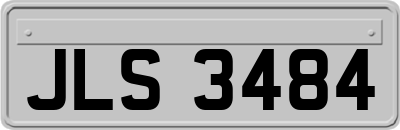 JLS 3484